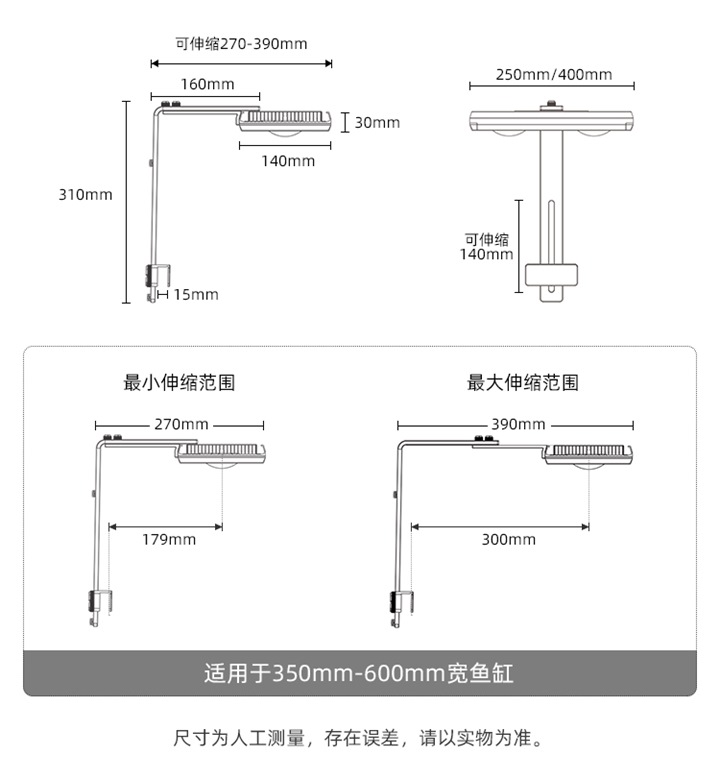 可伸缩270-390mm

160mm

30mm

140mm

310mm

15mm

250mm/400mm

可伸缩
140mm

最小伸缩范围

270mm

179mm

最大伸缩范围

390mm

300mm

适用于350mm-600mm宽鱼缸

尺寸为人工测量，存在误差，请以实物为准。